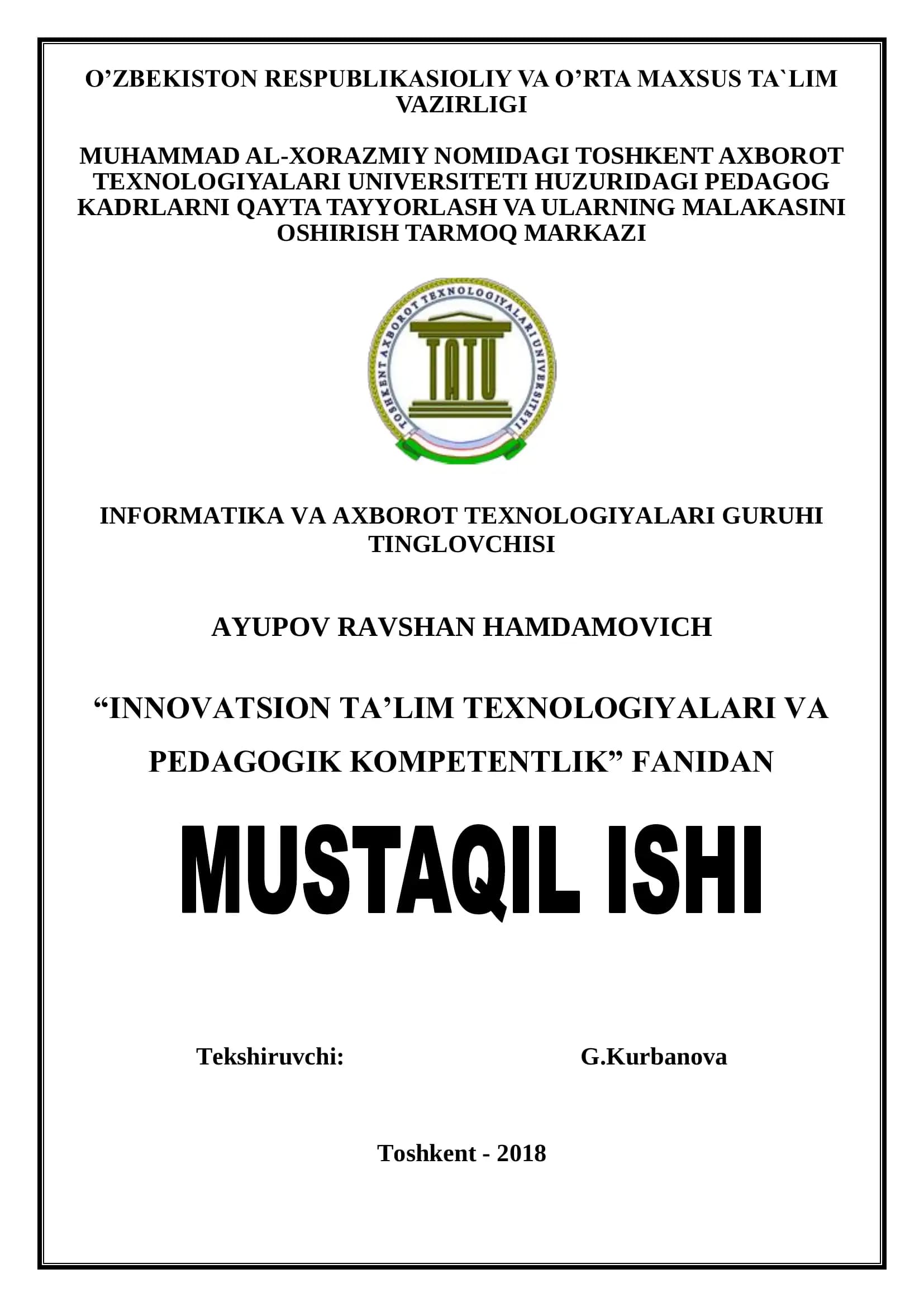 O’ZBEKISTON RESPUBLIKASIOLIY VA O’RTA MAXSUS TA`LIM VAZIRLIGI

MUHAMMAD AL-XORAZMIY NOMIDAGI TOSHKENT AXBOROT TEXNOLOGIYALARI UNIVERSITETI HUZURIDAGI PEDAGOG KADRLARNI QAYTA TAYYORLASH VA ULARNING MALAKASINI OSHIRISH TARMOQ MARKAZI

TOSHKENT AXBOROT TEXNOLOGIYALARI UNIVERSITETI

TATU

INFORMATIKA VA AXBOROT TEXNOLOGIYALARI GURUHI TINGLOVCHISI

AYUPOV RAVSHAN HAMDAMOVICH

“INNOVATSION TA’LIM TEXNOLOGIYALARI VA PEDAGOGIK KOMPETENTLIK” FANIDAN

MUSTAQIL ISHI

Tekshiruvchi: G.Kurbanova

Toshkent - 2018